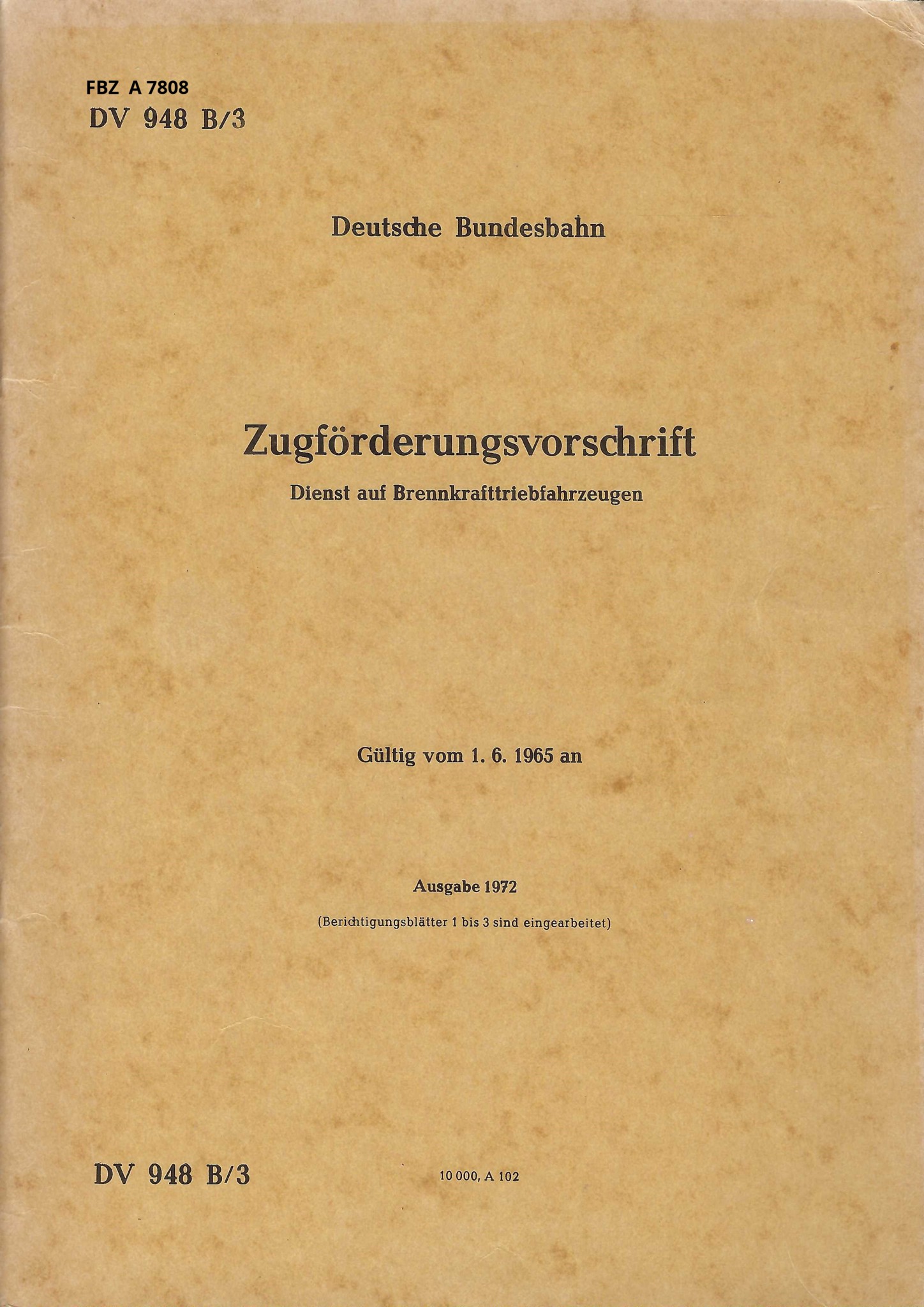 FBZ A 7808
DV 948 B/3

Deutsche Bundesbahn

Zugförderungsvorschrift

Dienst auf Brennkrafttriebfahrzeugen

Gültig vom 1. 6. 1965 an

Ausgabe 1972

(Berichtigungsblätter 1 bis 3 sind eingearbeitet)

DV 948 B/3

10 000, A 102